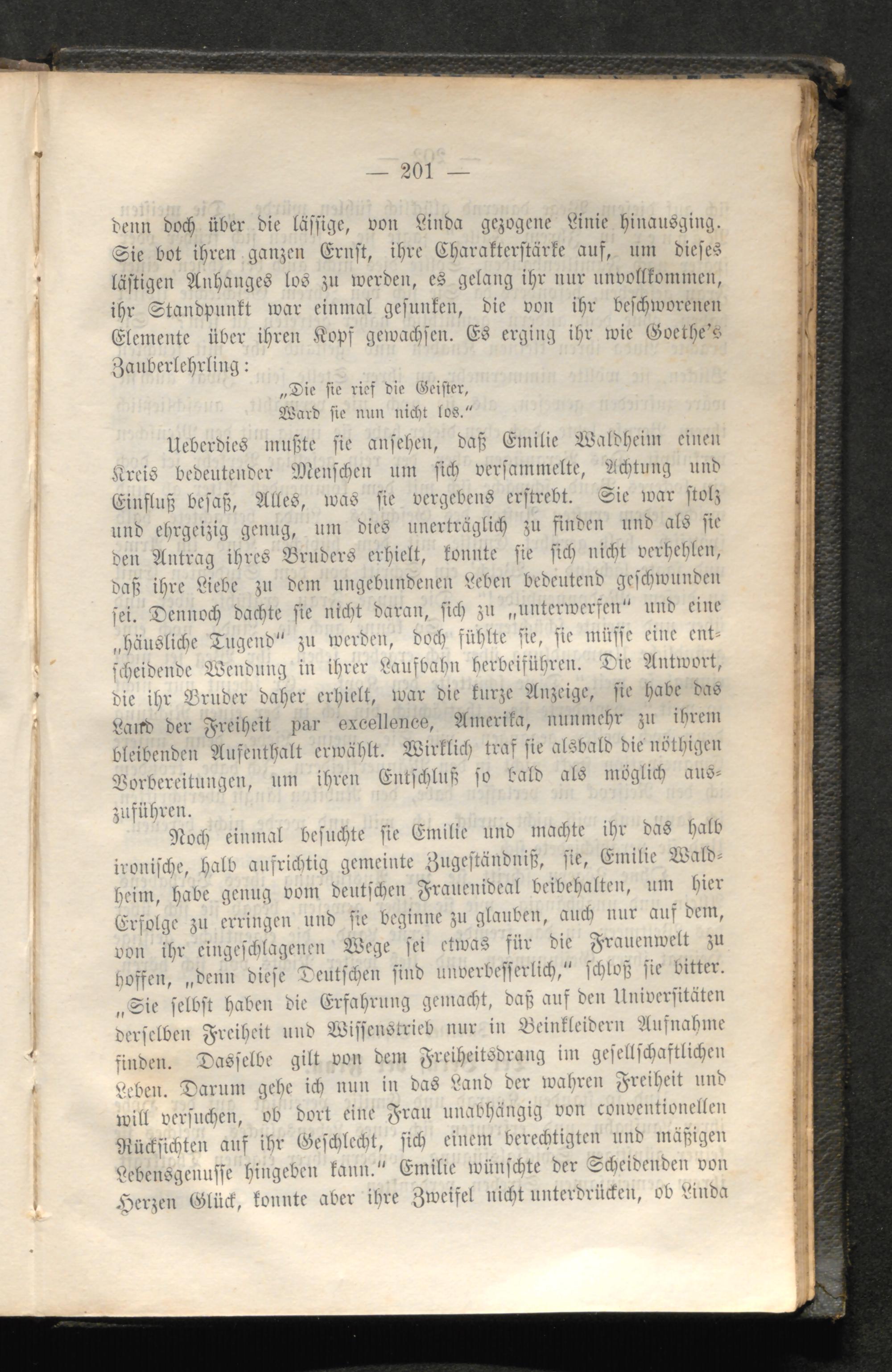 — 201 —

denn doch über die lässige, von Linda gezogene Linie hinausging. Sie bot ihren ganzen Ernst, ihre Charakterstärke auf, um dieses lästigen Anhanges los zu werden, es gelang ihr nur unvollkommen, ihr Standpunkt war einmal gesunken, die von ihr beschworenen Elemente über ihren Kopf gewachsen. Es erging ihr wie Goethe's Zauberlehrling:

„Die sie rief die Geister,
Ward sie nun nicht los.“

Ueberdies mußte sie ansehen, daß Emilie Waldheim einen Kreis bedeutender Menschen um sich versammelte, Achtung und Einfluß besaß, Alles, was sie vergebens erstrebt. Sie war stolz und ehrgeizig genug, um dies unerträglich zu finden und als sie den Antrag ihres Bruders erhielt, konnte sie sich nicht verhehlen, daß ihre Liebe zu dem ungebundenen Leben bedeutend geschwunden sei. Dennoch dachte sie nicht daran, sich zu „unterwerfen“ und eine „häusliche Tugend“ zu werden, doch fühlte sie, sie müsse eine entscheidende Wendung in ihrer Laufbahn herbeiführen. Die Antwort, die ihr Bruder daher erhielt, war die kurze Anzeige, sie habe das Land der Freiheit par excellence, Amerika, nunmehr zu ihrem bleibenden Aufenthalt erwählt. Wirklich traf sie alsbald die nöthigen Vorbereitungen, um ihren Entschluß so bald als möglich auszuführen.

Noch einmal besuchte sie Emilie und machte ihr das halb ironische, halb aufrichtig gemeinte Zugeständniß, sie, Emilie Waldheim, habe genug vom deutschen Frauenideal beibehalten, um hier Erfolge zu erringen und sie beginne zu glauben, auch nur auf dem, von ihr eingeschlagenen Wege sei etwas für die Frauenwelt zu hoffen, „denn diese Deutschen sind unverbesserlich,“ schloß sie bitter. „Sie selbst haben die Erfahrung gemacht, daß auf den Universitäten derselben Freiheit und Wissenstrieb nur in Beinkleidern Aufnahme finden. Dasselbe gilt von dem Freiheitsdrang im gesellschaftlichen Leben. Darum gehe ich nun in das Land der wahren Freiheit und will versuchen, ob dort eine Frau unabhängig von conventionellen Rücksichten auf ihr Geschlecht, sich einem berechtigten und mäßigen Lebensgenusse hingeben kann.“ Emilie wünschte der Scheidenden von Herzen Glück, konnte aber ihre Zweifel nicht unterdrücken, ob Linda